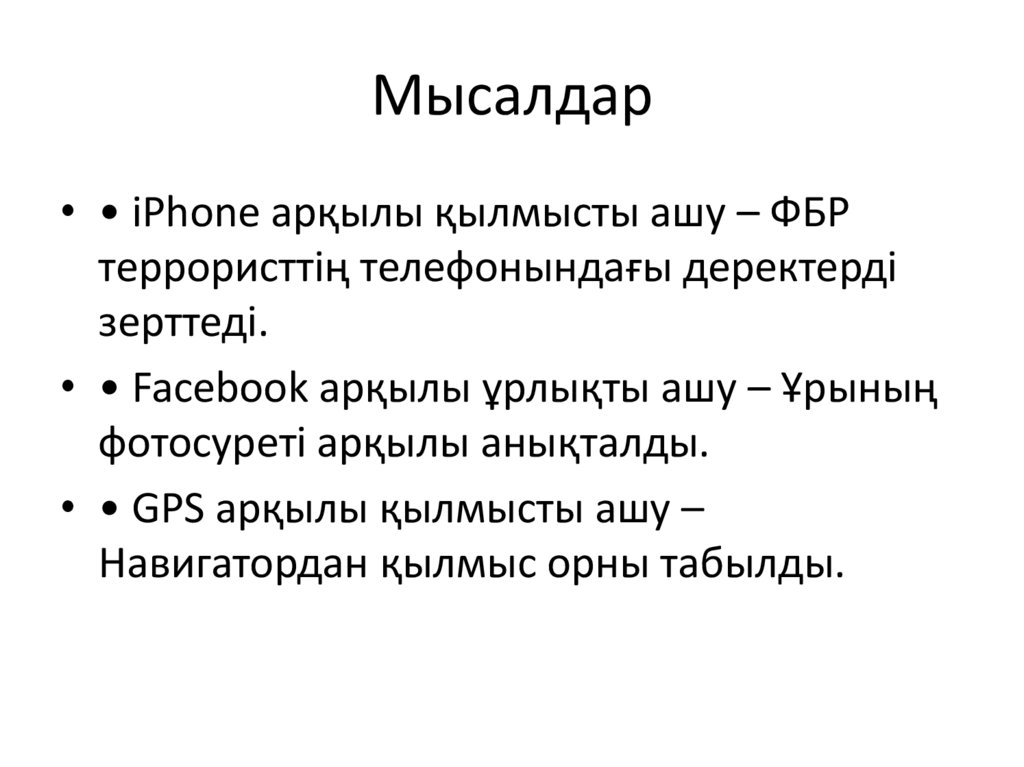 Мысалдар

• • iPhone арқылы қылмысты ашу – ФБР террористтің телефонындағы деректерді зерттеді.

• • Facebook арқылы ұрлықты ашу – Ұрының фотосуреті арқылы анықталды.

• • GPS арқылы қылмысты ашу – Навигатордан қылмыс орны табылды.